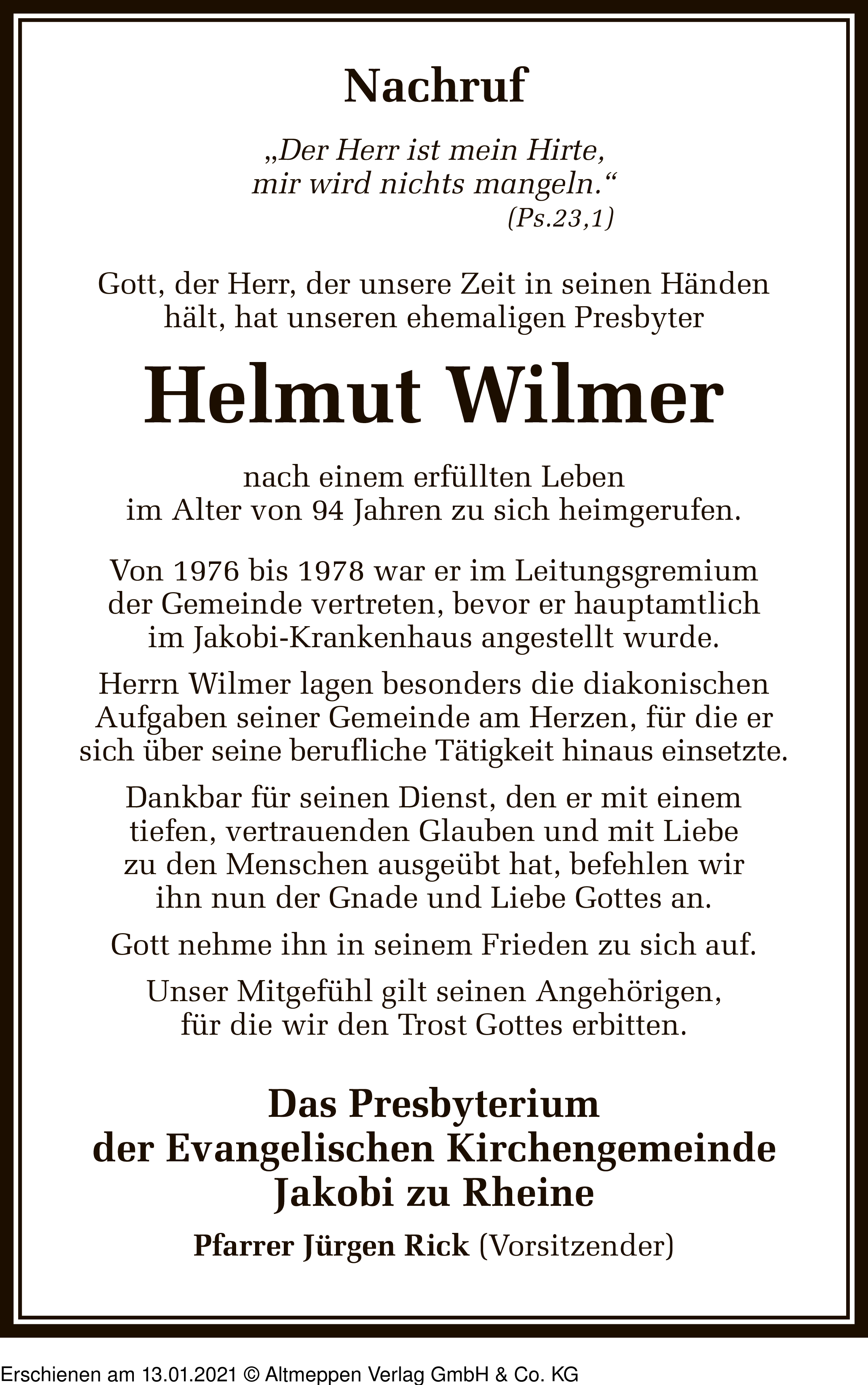 Nachruf

„Der Herr ist mein Hirte, mir wird nichts mangeln.“
(Ps.23,1)

Gott, der Herr, der unsere Zeit in seinen Händen hält, hat unseren ehemaligen Presbyter

Helmut Wilmer

nach einem erfüllten Leben im Alter von 94 Jahren zu sich heimgerufen.

Von 1976 bis 1978 war er im Leitungsgremium der Gemeinde vertreten, bevor er hauptamtlich im Jakobi-Krankenhaus angestellt wurde.

Herrn Wilmer lagen besonders die diakonischen Aufgaben seiner Gemeinde am Herzen, für die er sich über seine berufliche Tätigkeit hinaus einsetzte.

Dankbar für seinen Dienst, den er mit einem tiefen, vertrauenden Glauben und mit Liebe zu den Menschen ausgeübt hat, befehlen wir ihn nun der Gnade und Liebe Gottes an.

Gott nehme ihn in seinem Frieden zu sich auf.

Unser Mitgefühl gilt seinen Angehörigen, für die wir den Trost Gottes erbitten.

Das Presbyterium
der Evangelischen Kirchengemeinde
Jakobi zu Rheine

Pfarrer Jürgen Rick (Vorsitzender)

Erschienen am 13.01.2021 © Altmeppen Verlag GmbH & Co. KG